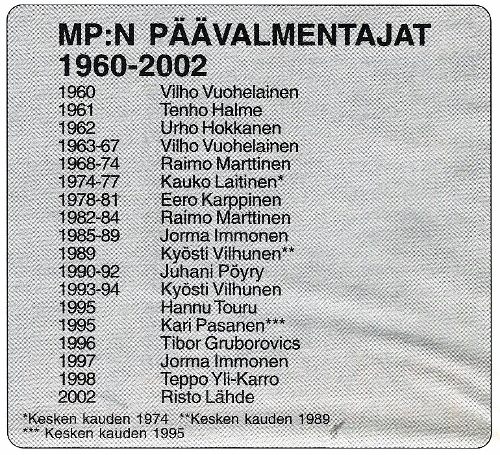 MP:N PÄÄVALMENTAJAT 1960-2002

| | |
|---|---|
| 1960 | Vilho Vuohelainen |
| 1961 | Tenho Halme |
| 1962 | Urho Hokkanen |
| 1963-67 | Vilho Vuohelainen |
| 1968-74 | Raimo Marttinen |
| 1974-77 | Kauko Laitinen* |
| 1978-81 | Eero Karppinen |
| 1982-84 | Raimo Marttinen |
| 1985-89 | Jorma Immonen |
| 1989 | Kyösti Vilhunen** |
| 1990-92 | Juhani Pöyry |
| 1993-94 | Kyösti Vilhunen |
| 1995 | Hannu Touru |
| 1995 | Kari Pasanen*** |
| 1996 | Tibor Gruborovics |
| 1997 | Jorma Immonen |
| 1998 | Teppo Yli-Karro |
| 2002 | Risto Lähde |

*Kesken kauden 1974 **Kesken kauden 1989
*** Kesken kauden 1995